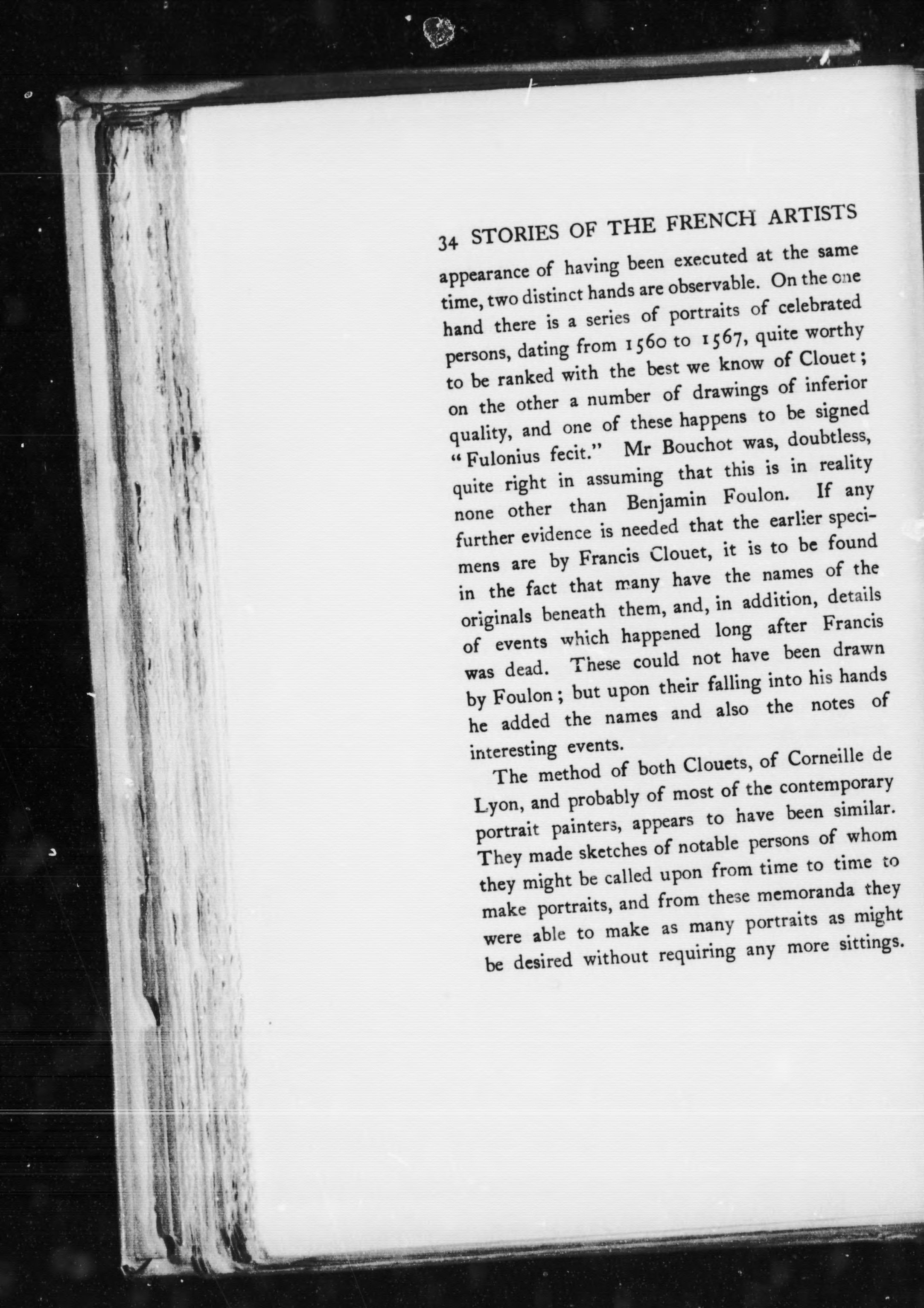 34 STORIES OF THE FRENCH ARTISTS

appearance of having been executed at the same time, two distinct hands are observable. On the one hand there is a series of portraits of celebrated persons, dating from 1560 to 1567, quite worthy to be ranked with the best we know of Clouet; on the other a number of drawings of inferior quality, and one of these happens to be signed "Fulonius fecit." Mr Bouchot was, doubtless, quite right in assuming that this is in reality none other than Benjamin Foulon. If any further evidence is needed that the earlier specimens are by Francis Clouet, it is to be found in the fact that many have the names of the originals beneath them, and, in addition, details of events which happened long after Francis was dead. These could not have been drawn by Foulon; but upon their falling into his hands he added the names and also the notes of interesting events.

The method of both Clouets, of Corneille de Lyon, and probably of most of the contemporary portrait painters, appears to have been similar. They made sketches of notable persons of whom they might be called upon from time to time to make portraits, and from these memoranda they were able to make as many portraits as might be desired without requiring any more sittings.